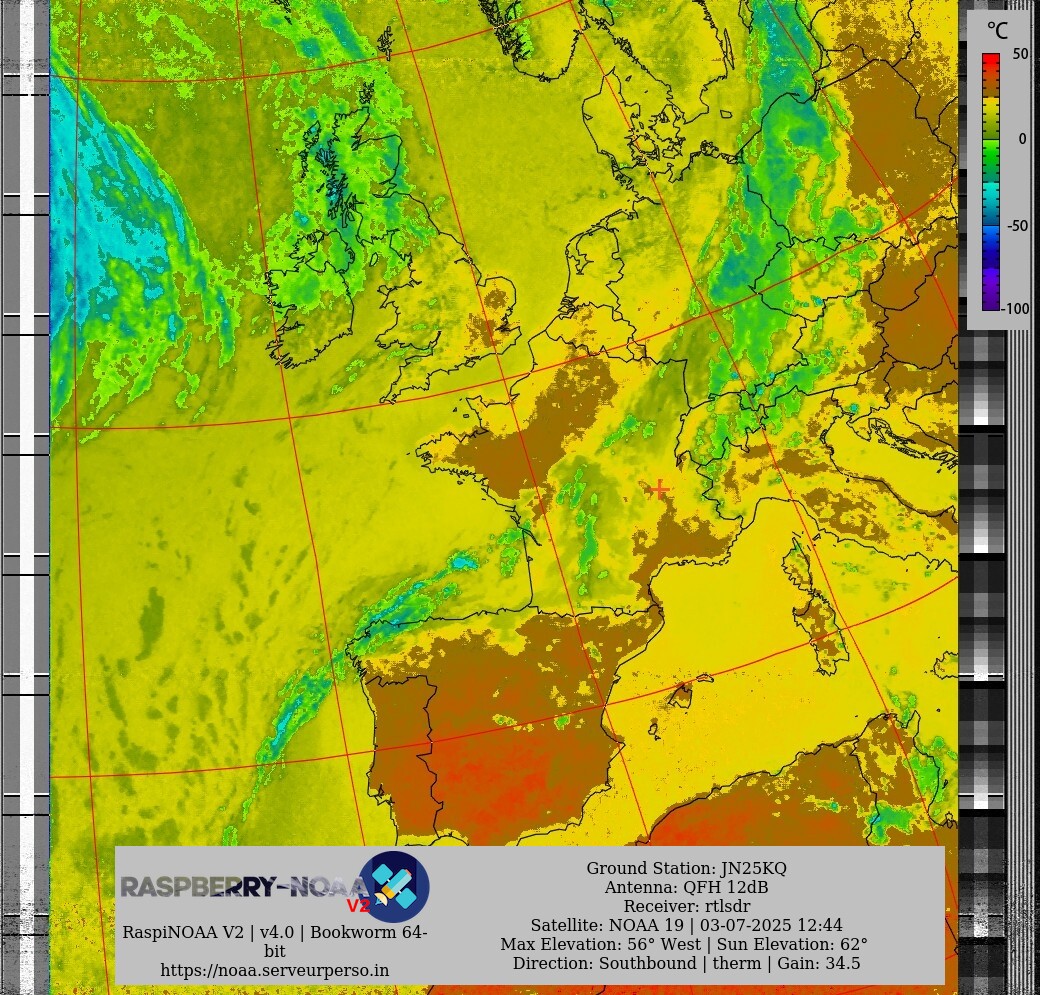 °C
50
0
-50
-100

RASPBERRY-NOAA V2
RaspiNOAA V2 | v4.0 | Bookworm 64-bit
https://noaa.serveurperso.in

Ground Station: JN25KQ
Antenna: QFH 12dB
Receiver: rtlsdr
Satellite: NOAA 19 | 03-07-2025 12:44
Max Elevation: 56° West | Sun Elevation: 62°
Direction: Southbound | therm | Gain: 34.5